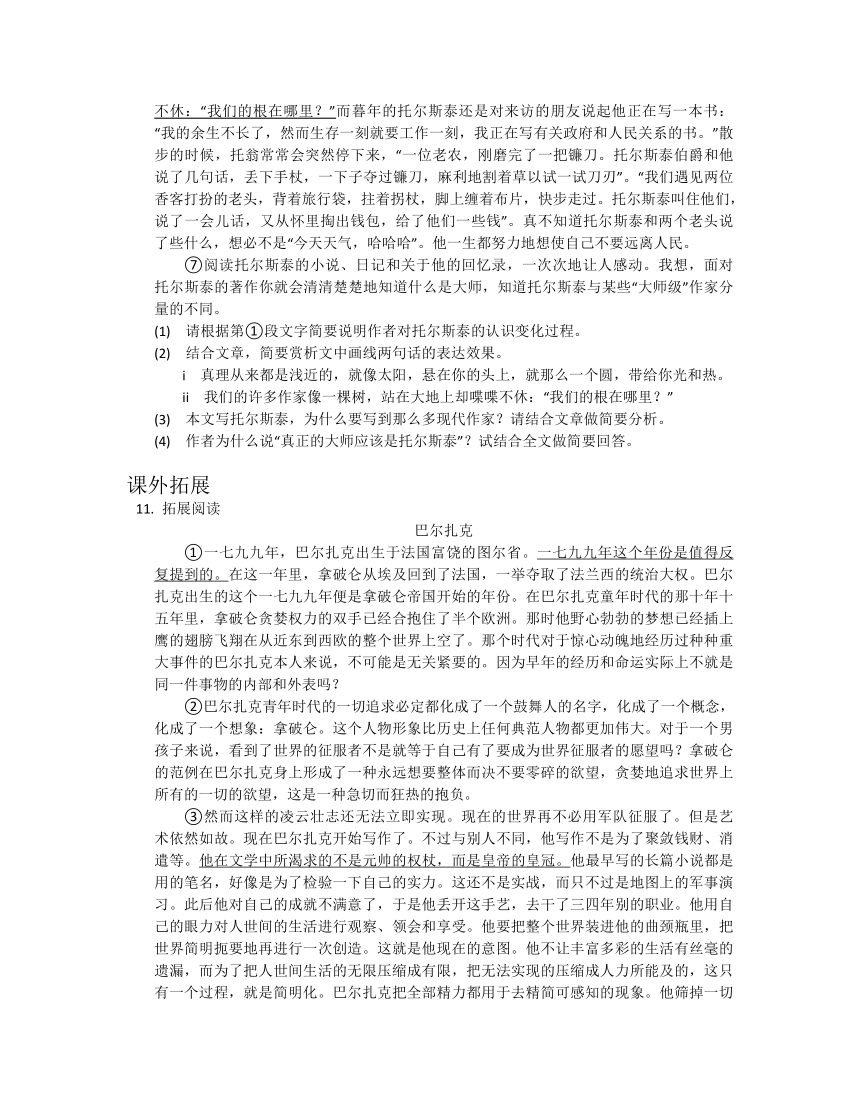 不休："我们的根在哪里？"而暮年的托尔斯泰还是对来访的朋友说起他正在写一本书："我的余生不长了，然而生存一刻就要工作一刻，我正在写有关政府和人民关系的书。"散步的时候，托翁常常会突然停下来，"一位老农，刚磨完了一把镰刀。托尔斯泰伯爵和他说了几句话，丢下手杖，一下子夺过镰刀，麻利地割着草以试一试刀刃"。"我们遇见两位香客打扮的老头，背着旅行袋，拄着拐杖，脚上缠着布片，快步走过。托尔斯泰叫住他们，说了一会儿话，又从怀里掏出钱包，给了他们一些钱"。真不知道托尔斯泰和两个老头说了些什么，想必不是"今天天气，哈哈哈"。他一生都努力地想使自己不要远离人民。

⑦阅读托尔斯泰的小说、日记和关于他的回忆录，一次次地让人感动。我想，面对托尔斯泰的著作你就会清清楚楚地知道什么是大师，知道托尔斯泰与某些"大师级"作家分量的不同。

(1) 请根据第①段文字简要说明作者对托尔斯泰的认识变化过程。
(2) 结合文章，简要赏析文中画线两句话的表达效果。
i 真理从来都是浅近的，就像太阳，悬在你的头上，就那么一个圆，带给你光和热。
ii 我们的许多作家像一棵树，站在大地上却喋喋不休："我们的根在哪里？"
(3) 本文写托尔斯泰，为什么要写到那么多现代作家？请结合文章做简要分析。
(4) 作者为什么说"真正的大师应该是托尔斯泰"？试结合全文做简要回答。

课外拓展
11. 拓展阅读

巴尔扎克

①一七九九年，巴尔扎克出生于法国富饶的图尔省。一七九九年这个年份是值得反复提到的。在这一年里，拿破仑从埃及回到了法国，一举夺取了法兰西的统治大权。巴尔扎克出生的这个一七九九年便是拿破仑帝国开始的年份。在巴尔扎克童年时代的那十年十五年里，拿破仑贪婪权力的双手已经合抱住了半个欧洲。那时他野心勃勃的梦想已经插上鹰的翅膀飞翔在从近东到西欧的整个世界上空了。那个时代对于惊心动魄地经历过种种重大事件的巴尔扎克本人来说，不可能是无关紧要的。因为早年的经历和命运实际上不就是同一件事物的内部和外表吗？

②巴尔扎克青年时代的一切追求必定都化成了一个鼓舞人的名字，化成了一个概念，化成了一个想象：拿破仑。这个人物形象比历史上任何典范人物都更加伟大。对于一个男孩子来说，看到了世界的征服者不是就等于自己有了要成为世界征服者的愿望吗？拿破仑的范例在巴尔扎克身上形成了一种永远想要整体而决不要零碎的欲望，贪婪地追求世界上所有的一切的欲望，这是一种急切而狂热的抱负。

③然而这样的凌云壮志还无法立即实现。现在的世界再不必用军队征服了。但是艺术依然如故。现在巴尔扎克开始写作了。不过与别人不同，他写作不是为了聚敛钱财、消遣等。他在文学中所渴求的不是元帅的权杖，而是皇帝的皇冠。他最早写的长篇小说都是用的笔名，好像是为了检验一下自己的实力。这还不是实战，而只不过是地图上的军事演习。此后他对自己的成就不满意了，于是他丢开这手艺，去干了三四年别的职业。他用自己的眼力对人世间的生活进行观察、领会和享受。他要把整个世界装进他的曲颈瓶里，把世界简明扼要地再进行一次创造。这就是他现在的意图。他不让丰富多彩的生活有丝毫的遗漏，而为了把人世间生活的无限压缩成有限，把无法实现的压缩成人力所能及的，这只有一个过程，就是简明化。巴尔扎克把全部精力都用于去精简可感知的现象。他筛掉一切